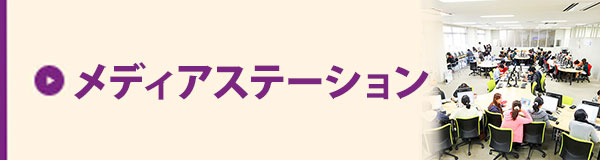 メディアステーション